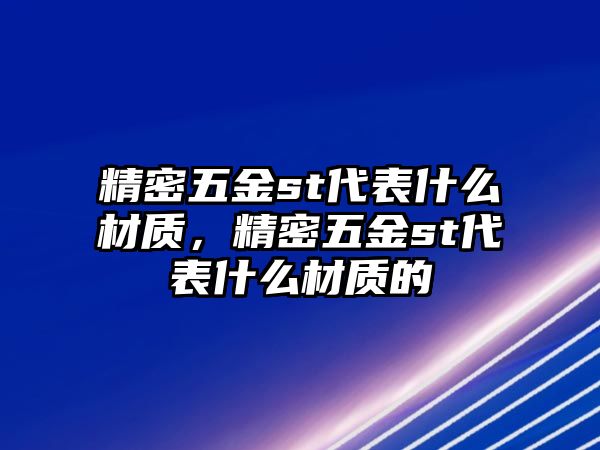 精密五金st代表什么材质，精密五金st代表什么材质的